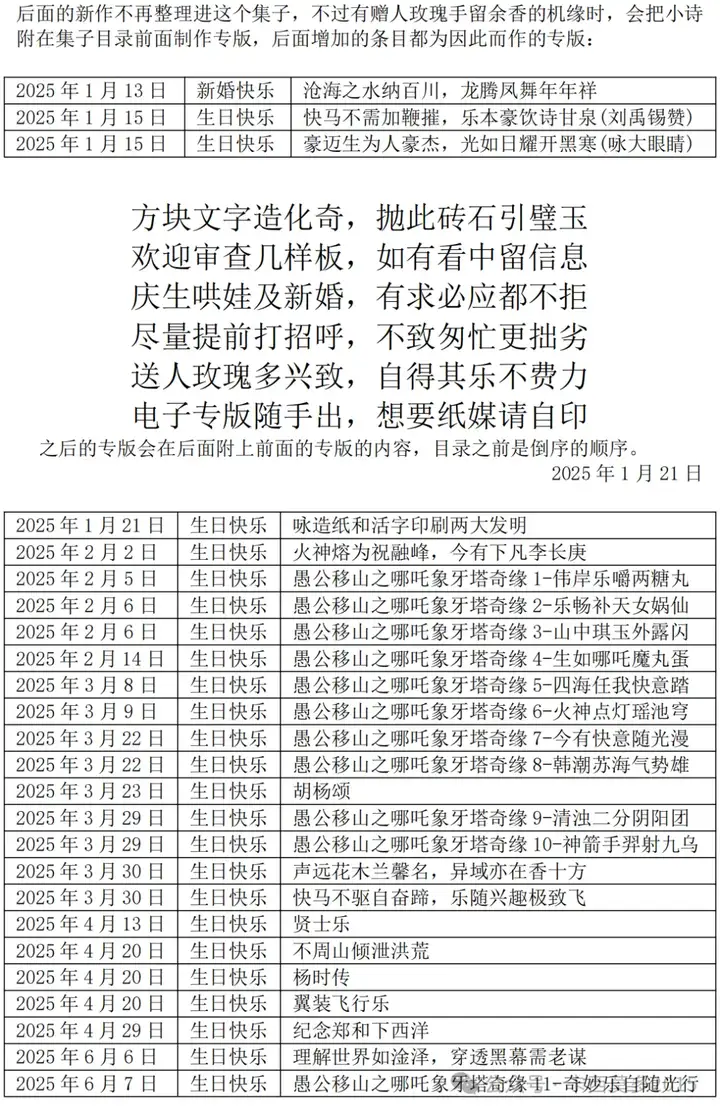 后面的新作不再整理进这个集子，不过有赠人玫瑰手留余香的机缘时，会把小诗附在集子目录前面制作专版，后面增加的条目都为因此而作的专版：

| 2025 年 1 月 13 日 | 新婚快乐 | 沧海之水纳百川，龙腾凤舞年年祥 |
|---|---|---|
| 2025 年 1 月 15 日 | 生日快乐 | 快马不需加鞭摧，乐本豪饮诗甘泉(刘禹锡赞) |
| 2025 年 1 月 15 日 | 生日快乐 | 豪迈生为人豪杰，光如日耀开黑寒(咏大眼睛) |

方块文字造化奇，抛此砖石引璧玉
欢迎审查几样板，如有看中留信息
庆生哄娃及新婚，有求必应都不拒
尽量提前打招呼，不致匆忙更拙劣
送人玫瑰多兴致，自得其乐不费力
电子专版随手出，想要纸媒请自印

之后的专版会在后面附上前面的专版的内容，目录之前是倒序的顺序。

2025 年 1 月 21 日

| 2025 年 1 月 21 日 | 生日快乐 | 咏造纸和活字印刷两大发明 |
|---|---|---|
| 2025 年 2 月 2 日 | 生日快乐 | 火神熔为祝融峰，今有下凡李长庚 |
| 2025 年 2 月 5 日 | 生日快乐 | 愚公移山之哪吒象牙塔奇缘 1-伟岸乐嚼两糖丸 |
| 2025 年 2 月 6 日 | 生日快乐 | 愚公移山之哪吒象牙塔奇缘 2-乐畅补天女娲仙 |
| 2025 年 2 月 6 日 | 生日快乐 | 愚公移山之哪吒象牙塔奇缘 3-山中琪玉外露闪 |
| 2025 年 2 月 14 日 | 生日快乐 | 愚公移山之哪吒象牙塔奇缘 4-生如哪吒魔丸蛋 |
| 2025 年 3 月 8 日 | 生日快乐 | 愚公移山之哪吒象牙塔奇缘 5-四海任我快意踏 |
| 2025 年 3 月 9 日 | 生日快乐 | 愚公移山之哪吒象牙塔奇缘 6-火神点灯瑶池穹 |
| 2025 年 3 月 22 日 | 生日快乐 | 愚公移山之哪吒象牙塔奇缘 7-今有快意随光漫 |
| 2025 年 3 月 22 日 | 生日快乐 | 愚公移山之哪吒象牙塔奇缘 8-韩潮苏海气势雄 |
| 2025 年 3 月 23 日 | 生日快乐 | 胡杨颂 |
| 2025 年 3 月 29 日 | 生日快乐 | 愚公移山之哪吒象牙塔奇缘 9-清浊二分阴阳团 |
| 2025 年 3 月 29 日 | 生日快乐 | 愚公移山之哪吒象牙塔奇缘 10-神箭手羿射九乌 |
| 2025 年 3 月 30 日 | 生日快乐 | 声远花木兰馨名，异域亦在香十方 |
| 2025 年 3 月 30 日 | 生日快乐 | 快马不驱自奋蹄，乐随兴趣极致飞 |
| 2025 年 4 月 13 日 | 生日快乐 | 贤士乐 |
| 2025 年 4 月 20 日 | 生日快乐 | 不周山倾泄洪荒 |
| 2025 年 4 月 20 日 | 生日快乐 | 杨时传 |
| 2025 年 4 月 20 日 | 生日快乐 | 翼装飞行乐 |
| 2025 年 4 月 29 日 | 生日快乐 | 纪念郑和下西洋 |
| 2025 年 6 月 6 日 | 生日快乐 | 理解世界如淦泽，穿透黑幕需老谋 |
| 2025 年 6 月 7 日 | 生日快乐 | 愚公移山之哪吒象牙塔奇缘 11-奇妙乐自随光行 |